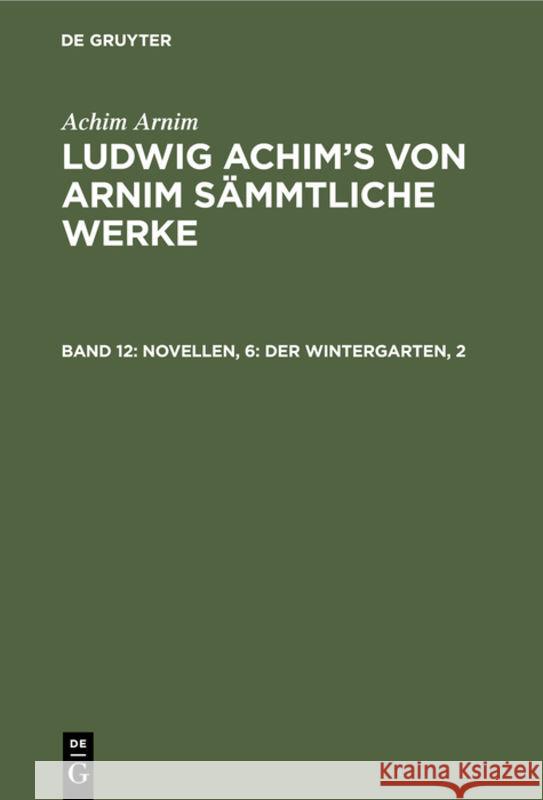 DE GRUYTER

Achim Arnim

LUDWIG ACHIM'S VON ARNIM SÄMMTLICHE WERKE

BAND 12: NOVELLEN, 6: DER WINTERGARTEN, 2

DE
G